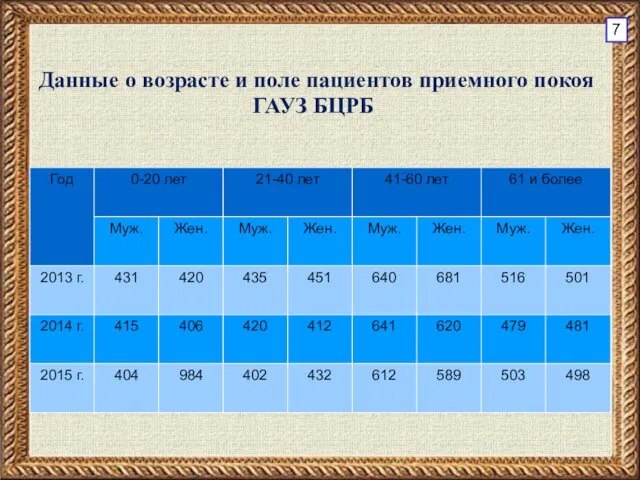 7

Данные о возрасте и поле пациентов приемного покоя ГАУЗ БЦРБ

| Год | 0-20 лет | | 21-40 лет | | 41-60 лет | | 61 и более | |
|---|---|---|---|---|---|---|---|---|
| | Муж. | Жен. | Муж. | Жен. | Муж. | Жен. | Муж. | Жен. |
| 2013 г. | 431 | 420 | 435 | 451 | 640 | 681 | 516 | 501 |
| 2014 г. | 415 | 406 | 420 | 412 | 641 | 620 | 479 | 481 |
| 2015 г. | 404 | 984 | 402 | 432 | 612 | 589 | 503 | 498 |